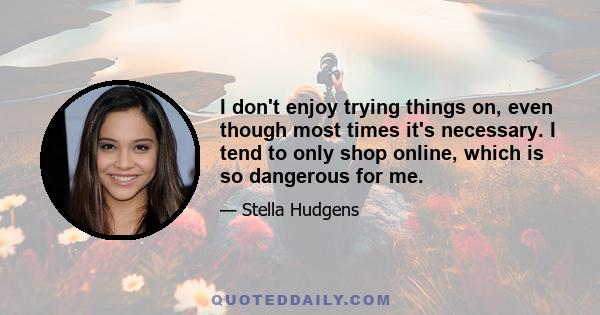 I don't enjoy trying things on, even though most times it's necessary. I tend to only shop online, which is so dangerous for me.

— Stella Hudgens

QUOTEDDAILY.COM